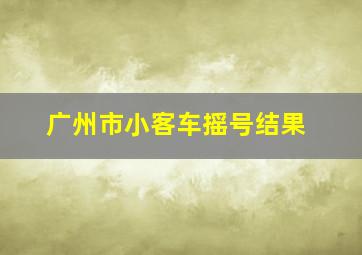 广州市小客车摇号结果